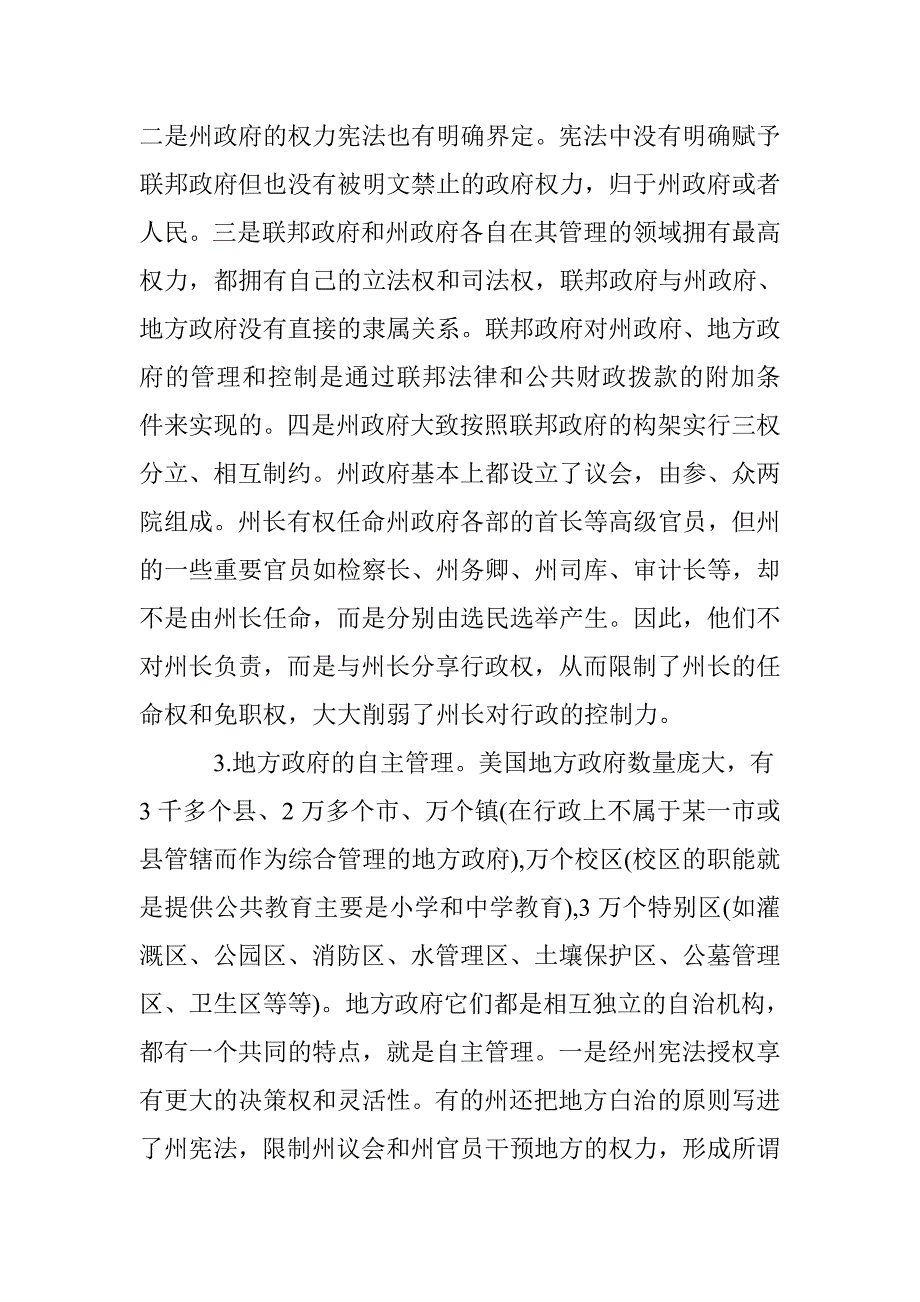 二是州政府的权力宪法也有明确界定。宪法中没有明确赋予联邦政府但也没有被明文禁止的政府权力，归于州政府或者人民。三是联邦政府和州政府各自在其管理的领域拥有最高权力，都拥有自己的立法权和司法权，联邦政府与州政府、地方政府没有直接的隶属关系。联邦政府对州政府、地方政府的管理和控制是通过联邦法律和公共财政拨款的附加条件来实现的。四是州政府大致按照联邦政府的构架实行三权分立、相互制约。州政府基本上都设立了议会，由参、众两院组成。州长有权任命州政府各部的首长等高级官员，但州的一些重要官员如检察长、州务卿、州司库、审计长等，却不是由州长任命，而是分别由选民选举产生。因此，他们不对州长负责，而是与州长分享行政权，从而限制了州长的任命权和免职权，大大削弱了州长对行政的控制力。

3.地方政府的自主管理。美国地方政府数量庞大，有3千多个县、2万多个市、万个镇(在行政上不属于某一市或县管辖而作为综合管理的地方政府),万个校区(校区的职能就是提供公共教育主要是小学和中学教育),3万个特别区(如灌溉区、公园区、消防区、水管理区、土壤保护区、公墓管理区、卫生区等等)。地方政府它们都是相互独立的自治机构，都有一个共同的特点，就是自主管理。一是经州宪法授权享有更大的决策权和灵活性。有的州还把地方自治的原则写进了州宪法，限制州议会和州官员干预地方的权力，形成所谓